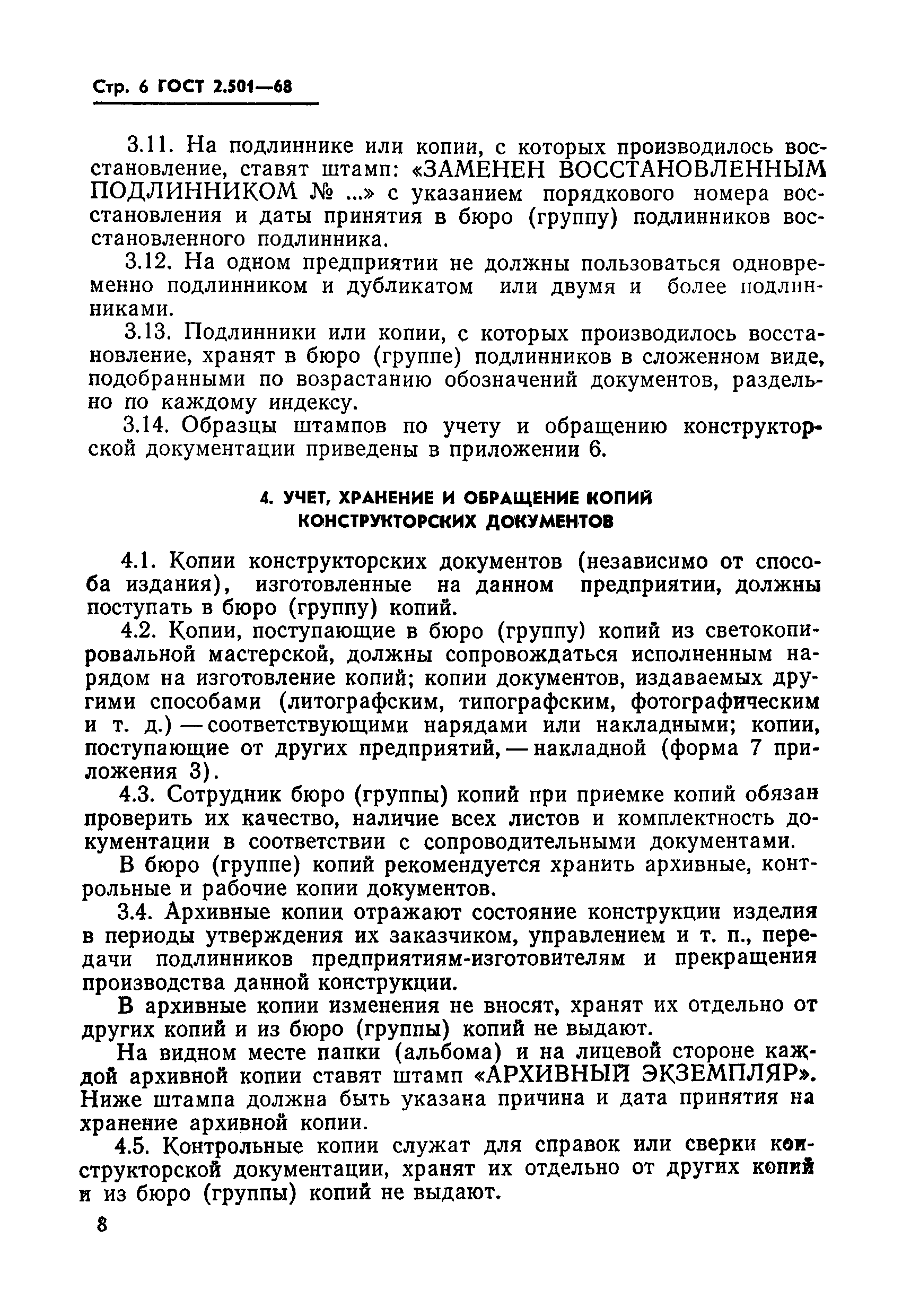 Стр. 6 ГОСТ 2.501—68

3.11. На подлиннике или копии, с которых производилось восстановление, ставят штамп: «ЗАМЕНЕН ВОССТАНОВЛЕННЫМ ПОДЛИННИКОМ № ...» с указанием порядкового номера восстановления и даты принятия в бюро (группу) подлинников восстановленного подлинника.

3.12. На одном предприятии не должны пользоваться одновременно подлинником и дубликатом или двумя и более подлинниками.

3.13. Подлинники или копии, с которых производилось восстановление, хранят в бюро (группе) подлинников в сложенном виде, подобранными по возрастанию обозначений документов, раздельно по каждому индексу.

3.14. Образцы штампов по учету и обращению конструкторской документации приведены в приложении 6.

4. УЧЕТ, ХРАНЕНИЕ И ОБРАЩЕНИЕ КОПИЙ КОНСТРУКТОРСКИХ ДОКУМЕНТОВ

4.1. Копии конструкторских документов (независимо от способа издания), изготовленные на данном предприятии, должны поступать в бюро (группу) копий.

4.2. Копии, поступающие в бюро (группу) копий из светокопировальной мастерской, должны сопровождаться исполненным нарядом на изготовление копий; копии документов, издаваемых другими способами (литографским, типографским, фотографическим и т. д.) — соответствующими нарядами или накладными; копии, поступающие от других предприятий, — накладной (форма 7 приложения 3).

4.3. Сотрудник бюро (группы) копий при приемке копий обязан проверить их качество, наличие всех листов и комплектность документации в соответствии с сопроводительными документами.

В бюро (группе) копий рекомендуется хранить архивные, контрольные и рабочие копии документов.

3.4. Архивные копии отражают состояние конструкции изделия в периоды утверждения их заказчиком, управлением и т. п., передачи подлинников предприятиям-изготовителям и прекращения производства данной конструкции.

В архивные копии изменения не вносят, хранят их отдельно от других копий и из бюро (группы) копий не выдают.

На видном месте папки (альбома) и на лицевой стороне каждой архивной копии ставят штамп «АРХИВНЫЙ ЭКЗЕМПЛЯР». Ниже штампа должна быть указана причина и дата принятия на хранение архивной копии.

4.5. Контрольные копии служат для справок или сверки конструкторской документации, хранят их отдельно от других копий и из бюро (группы) копий не выдают.

8